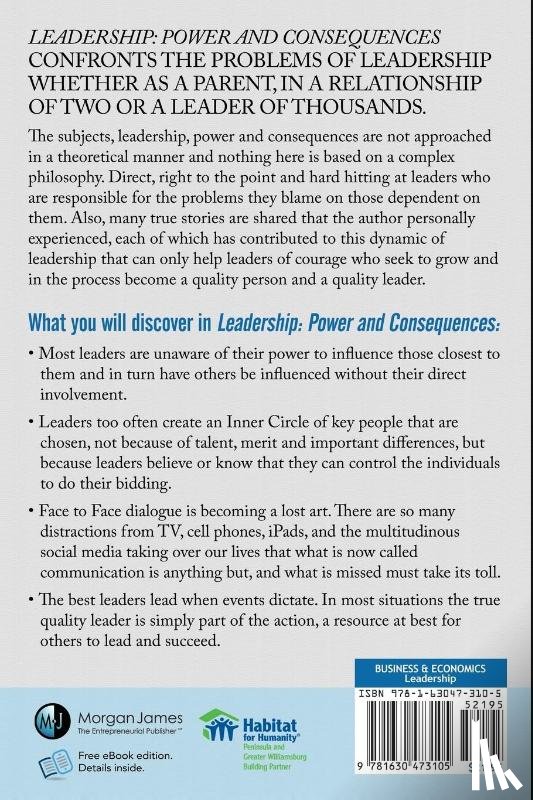 LEADERSHIP: POWER AND CONSEQUENCES CONFRONTS THE PROBLEMS OF LEADERSHIP WHETHER AS A PARENT, IN A RELATIONSHIP OF TWO OR A LEADER OF THOUSANDS.

The subjects, leadership, power and consequences are not approached in a theoretical manner and nothing here is based on a complex philosophy. Direct, right to the point and hard hitting at leaders who are responsible for the problems they blame on those dependent on them. Also, many true stories are shared that the author personally experienced, each of which has contributed to this dynamic of leadership that can only help leaders of courage who seek to grow and in the process become a quality person and a quality leader.

What you will discover in Leadership: Power and Consequences:

• Most leaders are unaware of their power to influence those closest to them and in turn have others be influenced without their direct involvement.

• Leaders too often create an Inner Circle of key people that are chosen, not because of talent, merit and important differences, but because leaders believe or know that they can control the individuals to do their bidding.

• Face to Face dialogue is becoming a lost art. There are so many distractions from TV, cell phones, iPads, and the multitudinous social media taking over our lives that what is now called communication is anything but, and what is missed must take its toll.

• The best leaders lead when events dictate. In most situations the true quality leader is simply part of the action, a resource at best for others to lead and succeed.

BUSINESS & ECONOMICS
Leadership

ISBN 978-1-63047-310-5
52195

9 781630 473105

MJ Morgan James
The Entrepreneurial Publisher™

Free eBook edition.
Details inside.

Habitat for Humanity®
Peninsula and Greater Williamsburg
Building Partner